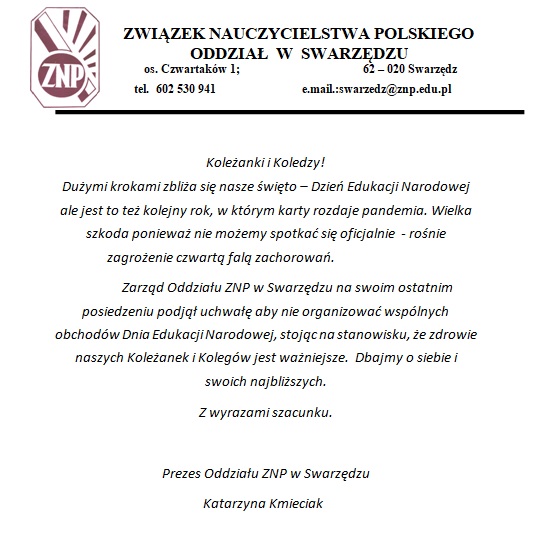 ZNP

ZWIĄZEK NAUCZYCIELSTWA POLSKIEGO
ODDZIAŁ W SWARZĘDZU
os. Czwartaków 1; 62 – 020 Swarzędz
tel. 602 530 941 e.mail.:swarzedz@znp.edu.pl

Koleżanki i Koledzy!
Dużymi krokami zbliża się nasze święto – Dzień Edukacji Narodowej ale jest to też kolejny rok, w którym karty rozdaje pandemia. Wielka szkoda ponieważ nie możemy spotkać się oficjalnie - rośnie zagrożenie czwartą falą zachorowań.

Zarząd Oddziału ZNP w Swarzędzu na swoim ostatnim posiedzeniu podjął uchwałę aby nie organizować wspólnych obchodów Dnia Edukacji Narodowej, stojąc na stanowisku, że zdrowie naszych Koleżanek i Kolegów jest ważniejsze. Dbajmy o siebie i swoich najbliższych.

Z wyrazami szacunku.

Prezes Oddziału ZNP w Swarzędzu

Katarzyna Kmieciak